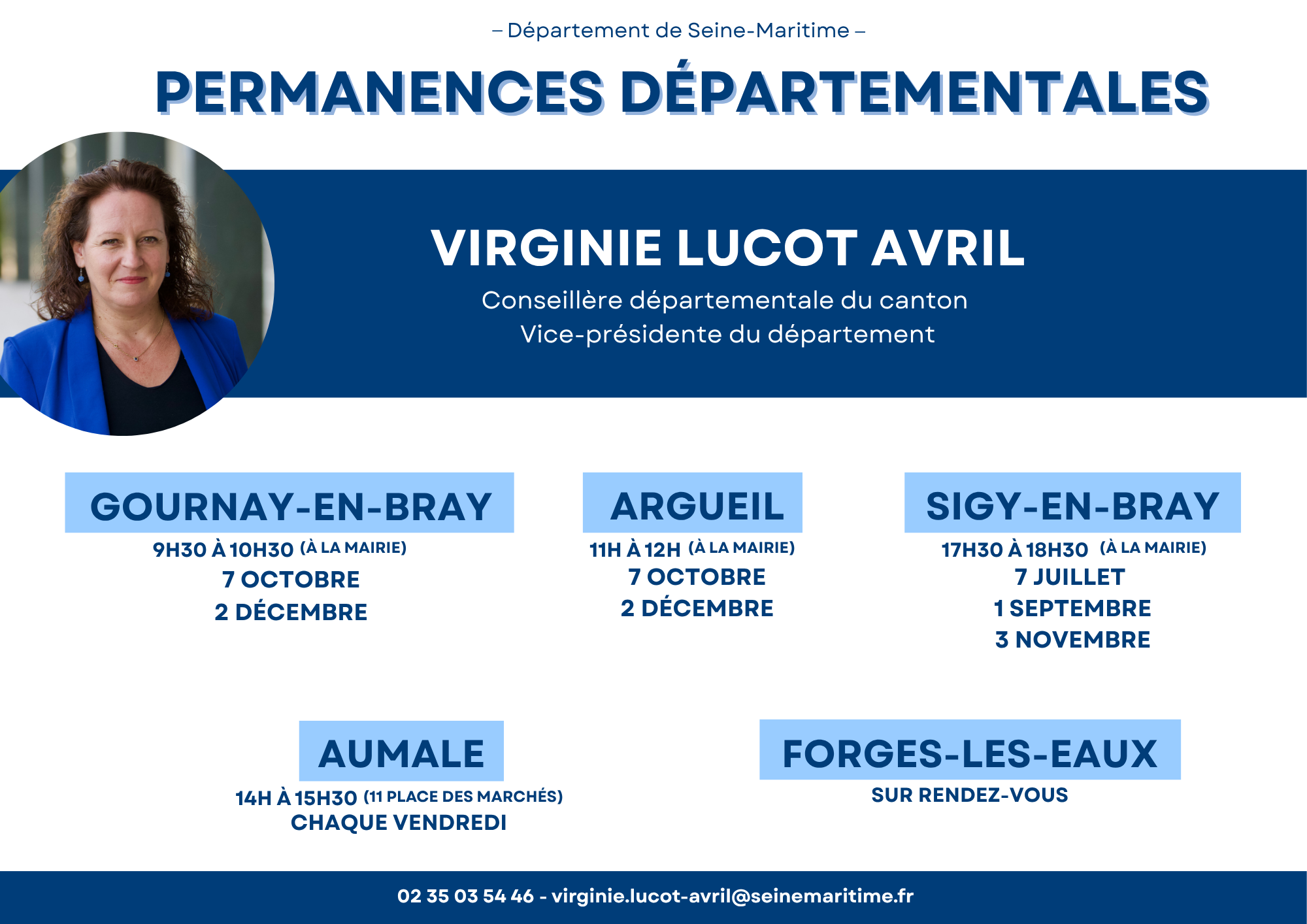 – Département de Seine-Maritime –

PERMANENCES DÉPARTEMENTALES

VIRGINIE LUCOT AVRIL

Conseillère départementale du canton
Vice-présidente du département

GOURNAY-EN-BRAY

9H30 À 10H30 (À LA MAIRIE)
7 OCTOBRE
2 DÉCEMBRE

ARGUEIL

11H À 12H (À LA MAIRIE)
7 OCTOBRE
2 DÉCEMBRE

SIGY-EN-BRAY

17H30 À 18H30 (À LA MAIRIE)
7 JUILLET
1 SEPTEMBRE
3 NOVEMBRE

AUMALE

14H À 15H30 (11 PLACE DES MARCHÉS)
CHAQUE VENDREDI

FORGES-LES-EAUX

SUR RENDEZ-VOUS

02 35 03 54 46 - virginie.lucot-avril@seinemaritime.fr